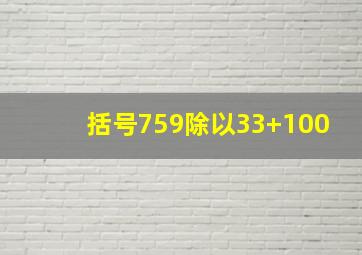 括号759除以33+100